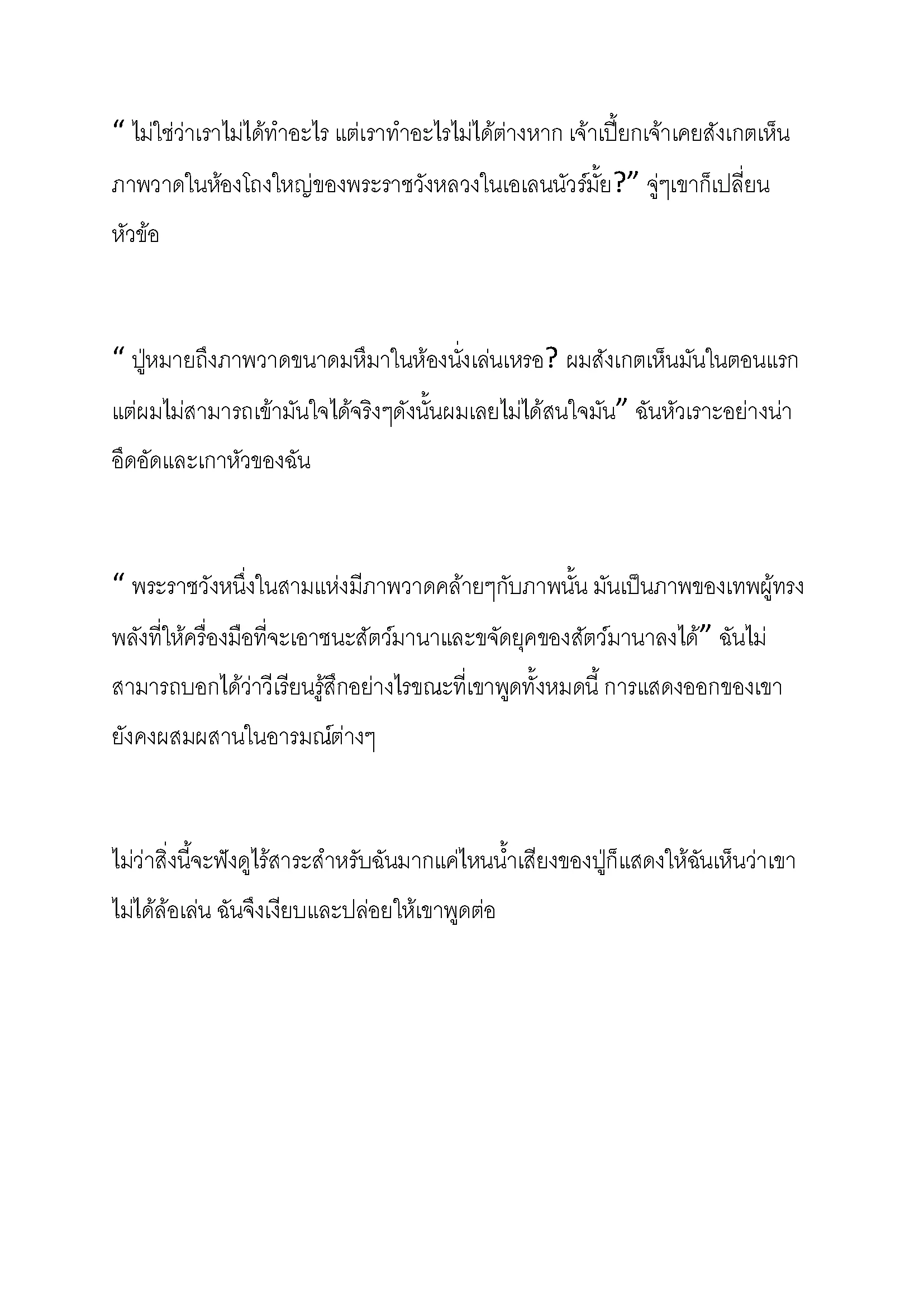 “ ไม่ใช่ว่าเราไม่ได้ทำอะไร แต่เราทำอะไรไม่ได้ต่างหาก เจ้าเปี๊ยกเจ้าเคยสังเกตเห็นภาพวาดในห้องโถงใหญ่ของพระราชวังหลวงในเอเลนนัวร์มั้ย?” จู่ๆเขาก็เปลี่ยนหัวข้อ

“ ปู่หมายถึงภาพวาดขนาดมหึมาในห้องนั่งเล่นเหรอ? ผมสังเกตเห็นมันในตอนแรก แต่ผมไม่สามารถเข้ามันใจได้จริงๆดังนั้นผมเลยไม่ได้สนใจมัน” ฉันหัวเราะอย่างน่าอึดอัดและเกาหัวของฉัน

“ พระราชวังหนึ่งในสามแห่งมีภาพวาดคล้ายๆกับภาพนั้น มันเป็นภาพของเทพผู้ทรงพลังที่ให้ครื่องมือที่จะเอาชนะสัตว์มานาและขจัดยุคของสัตว์มานาลงได้” ฉันไม่สามารถบอกได้ว่าวีเรียนรู้สึกอย่างไรขณะที่เขาพูดทั้งหมดนี้ การแสดงออกของเขายังคงผสมผสานในอารมณ์ต่างๆ

ไม่ว่าสิ่งนี้จะฟังดูไร้สาระสำหรับฉันมากแค่ไหนน้ำเสียงของปู่ก็แสดงให้ฉันเห็นว่าเขาไม่ได้ล้อเล่น ฉันจึงเงียบและปล่อยให้เขาพูดต่อ